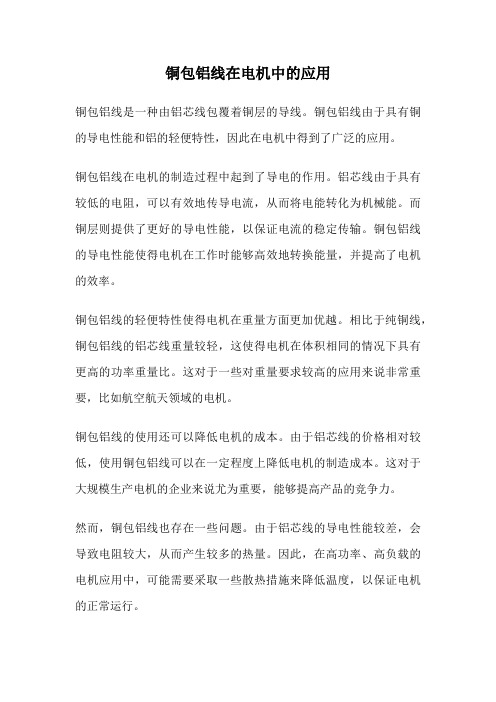 铜包铝线在电机中的应用

铜包铝线是一种由铝芯线包覆着铜层的导线。铜包铝线由于具有铜的导电性能和铝的轻便特性，因此在电机中得到了广泛的应用。

铜包铝线在电机的制造过程中起到了导电的作用。铝芯线由于具有较低的电阻，可以有效地传导电流，从而将电能转化为机械能。而铜层则提供了更好的导电性能，以保证电流的稳定传输。铜包铝线的导电性能使得电机在工作时能够高效地转换能量，并提高了电机的效率。

铜包铝线的轻便特性使得电机在重量方面更加优越。相比于纯铜线，铜包铝线的铝芯线重量较轻，这使得电机在体积相同的情况下具有更高的功率重量比。这对于一些对重量要求较高的应用来说非常重要，比如航空航天领域的电机。

铜包铝线的使用还可以降低电机的成本。由于铝芯线的价格相对较低，使用铜包铝线可以在一定程度上降低电机的制造成本。这对于大规模生产电机的企业来说尤为重要，能够提高产品的竞争力。

然而，铜包铝线也存在一些问题。由于铝芯线的导电性能较差，会导致电阻较大，从而产生较多的热量。因此，在高功率、高负载的电机应用中，可能需要采取一些散热措施来降低温度，以保证电机的正常运行。